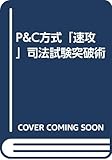 P&C方式「速攻」司法試験突破術

COVER COMING SOON